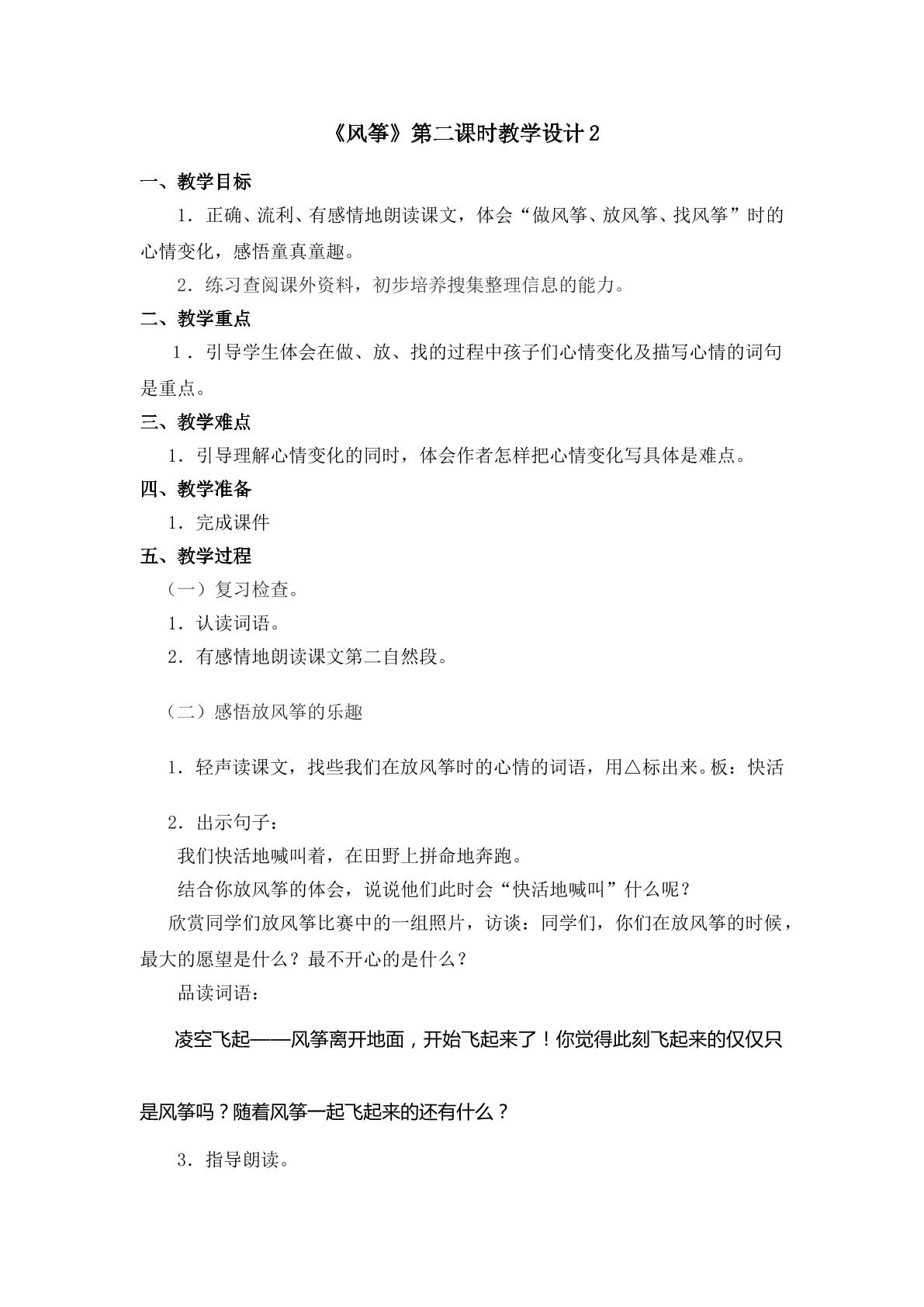 《风筝》第二课时教学设计2

一、教学目标

1．正确、流利、有感情地朗读课文，体会“做风筝、放风筝、找风筝”时的心情变化，感悟童真童趣。

2．练习查阅课外资料，初步培养搜集整理信息的能力。

二、教学重点

1．引导学生体会在做、放、找的过程中孩子们心情变化及描写心情的词句是重点。

三、教学难点

1．引导理解心情变化的同时，体会作者怎样把心情变化写具体是难点。

四、教学准备

1．完成课件

五、教学过程

（一）复习检查。

1．认读词语。

2．有感情地朗读课文第二自然段。

（二）感悟放风筝的乐趣

1．轻声读课文，找些我们在放风筝时的心情的词语，用△标出来。板：快活

2．出示句子：

我们快活地喊叫着，在田野上拼命地奔跑。

结合你放风筝的体会，说说他们此时会“快活地喊叫”什么呢？

欣赏同学们放风筝比赛中的一组照片，访谈：同学们，你们在放风筝的时候，最大的愿望是什么？最不开心的是什么？

品读词语：

凌空飞起——风筝离开地面，开始飞起来了！你觉得此刻飞起来的仅仅只是风筝吗？随着风筝一起飞起来的还有什么？

3．指导朗读。